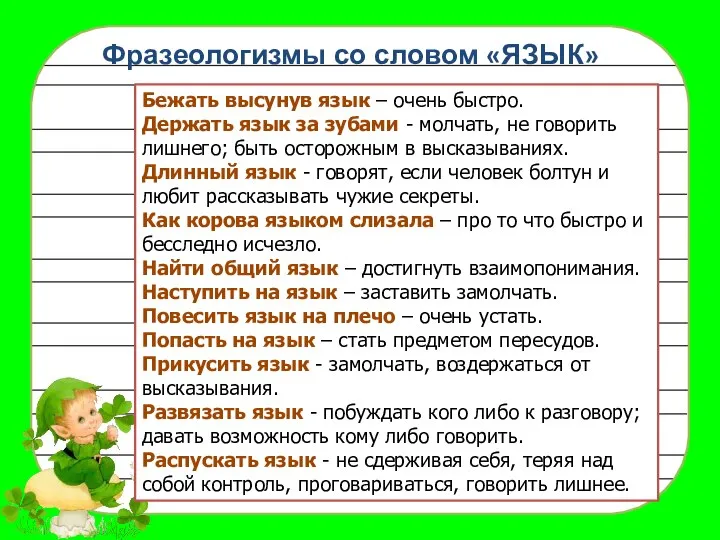 Фразеологизмы со словом «ЯЗЫК»

Бежать высунув язык – очень быстро.
Держать язык за зубами - молчать, не говорить лишнего; быть осторожным в высказываниях.
Длинный язык - говорят, если человек болтун и любит рассказывать чужие секреты.
Как корова языком слизала – про то что быстро и бесследно исчезло.
Найти общий язык – достигнуть взаимопонимания.
Наступить на язык – заставить замолчать.
Повесить язык на плечо – очень устать.
Попасть на язык – стать предметом пересудов.
Прикусить язык - замолчать, воздержаться от высказывания.
Развязать язык - побуждать кого либо к разговору; давать возможность кому либо говорить.
Распускать язык - не сдерживая себя, теряя над собой контроль, проговариваться, говорить лишнее.